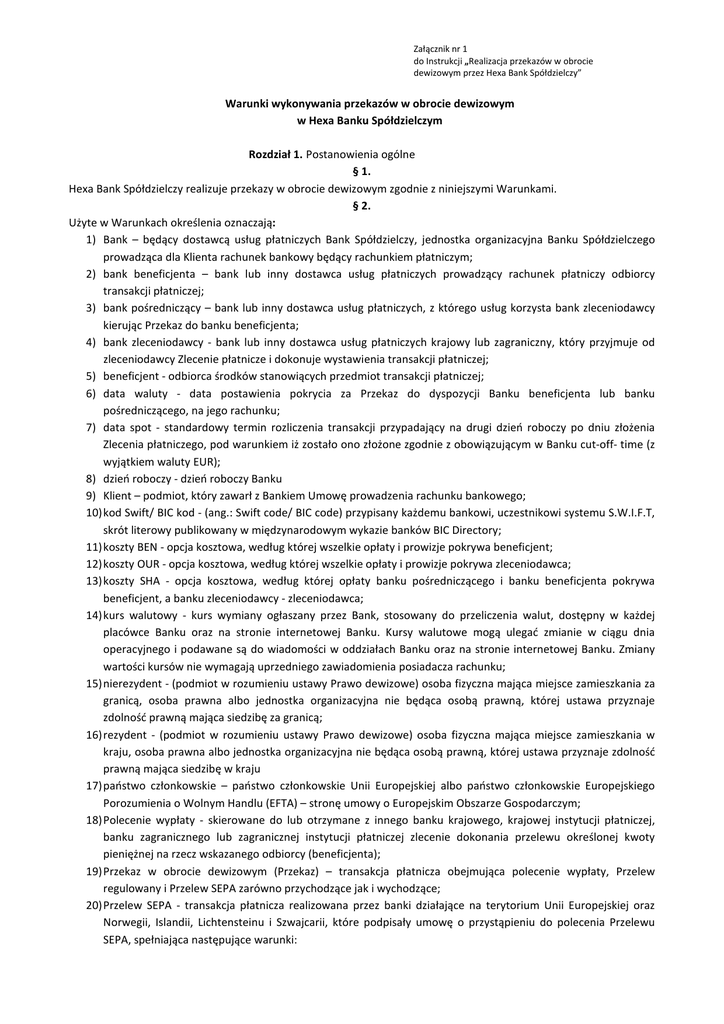 Załącznik nr 1
do Instrukcji „Realizacja przekazów w obrocie dewizowym przez Hexa Bank Spółdzielczy"

Warunki wykonywania przekazów w obrocie dewizowym
w Hexa Banku Spółdzielczym

Rozdział 1. Postanowienia ogólne
§ 1.
Hexa Bank Spółdzielczy realizuje przekazy w obrocie dewizowym zgodnie z niniejszymi Warunkami.
§ 2.
Użyte w Warunkach określenia oznaczają:
1) Bank – będący dostawcą usług płatniczych Bank Spółdzielczy, jednostka organizacyjna Banku Spółdzielczego prowadząca dla Klienta rachunek bankowy będący rachunkiem płatniczym;
2) bank beneficjenta – bank lub inny dostawca usług płatniczych prowadzący rachunek płatniczy odbiorcy transakcji płatniczej;
3) bank pośredniczący – bank lub inny dostawca usług płatniczych, z którego usług korzysta bank zleceniodawcy kierując Przekaz do banku beneficjenta;
4) bank zleceniodawcy - bank lub inny dostawca usług płatniczych krajowy lub zagraniczny, który przyjmuje od zleceniodawcy Zlecenie płatnicze i dokonuje wystawienia transakcji płatniczej;
5) beneficjent - odbiorca środków stanowiących przedmiot transakcji płatniczej;
6) data waluty - data postawienia pokrycia za Przekaz do dyspozycji Banku beneficjenta lub banku pośredniczącego, na jego rachunku;
7) data spot - standardowy termin rozliczenia transakcji przypadający na drugi dzień roboczy po dniu złożenia Zlecenia płatniczego, pod warunkiem iż zostało ono złożone zgodnie z obowiązującym w Banku cut-off- time (z wyjątkiem waluty EUR);
8) dzień roboczy - dzień roboczy Banku
9) Klient – podmiot, który zawarł z Bankiem Umowę prowadzenia rachunku bankowego;
10) kod Swift/ BIC kod - (ang.: Swift code/ BIC code) przypisany każdemu bankowi, uczestnikowi systemu S.W.I.F.T, skrót literowy publikowany w międzynarodowym wykazie banków BIC Directory;
11) koszty BEN - opcja kosztowa, według której wszelkie opłaty i prowizje pokrywa beneficjent;
12) koszty OUR - opcja kosztowa, według której wszelkie opłaty i prowizje pokrywa zleceniodawca;
13) koszty SHA - opcja kosztowa, według której opłaty banku pośredniczącego i banku beneficjenta pokrywa beneficjent, a banku zleceniodawcy - zleceniodawca;
14) kurs walutowy - kurs wymiany ogłaszany przez Bank, stosowany do przeliczenia walut, dostępny w każdej placówce Banku oraz na stronie internetowej Banku. Kursy walutowe mogą ulegać zmianie w ciągu dnia operacyjnego i podawane są do wiadomości w oddziałach Banku oraz na stronie internetowej Banku. Zmiany wartości kursów nie wymagają uprzedniego zawiadomienia posiadacza rachunku;
15) nierezydent - (podmiot w rozumieniu ustawy Prawo dewizowe) osoba fizyczna mająca miejsce zamieszkania za granicą, osoba prawna albo jednostka organizacyjna nie będąca osobą prawną, której ustawa przyznaje zdolność prawną mająca siedzibę za granicą;
16) rezydent - (podmiot w rozumieniu ustawy Prawo dewizowe) osoba fizyczna mająca miejsce zamieszkania w kraju, osoba prawna albo jednostka organizacyjna nie będąca osobą prawną, której ustawa przyznaje zdolność prawną mająca siedzibę w kraju
17) państwo członkowskie – państwo członkowskie Unii Europejskiej albo państwo członkowskie Europejskiego Porozumienia o Wolnym Handlu (EFTA) – stronę umowy o Europejskim Obszarze Gospodarczym;
18) Polecenie wypłaty - skierowane do lub otrzymane z innego banku krajowego, krajowej instytucji płatniczej, banku zagranicznego lub zagranicznej instytucji płatniczej zlecenie dokonania przelewu określonej kwoty pieniężnej na rzecz wskazanego odbiorcy (beneficjenta);
19) Przekaz w obrocie dewizowym (Przekaz) – transakcja płatnicza obejmująca polecenie wypłaty, Przelew regulowany i Przelew SEPA zarówno przychodzące jak i wychodzące;
20) Przelew SEPA - transakcja płatnicza realizowana przez banki działające na terytorium Unii Europejskiej oraz Norwegii, Islandii, Lichtensteinu i Szwajcarii, które podpisały umowę o przystąpieniu do polecenia Przelewu SEPA, spełniająca następujące warunki: